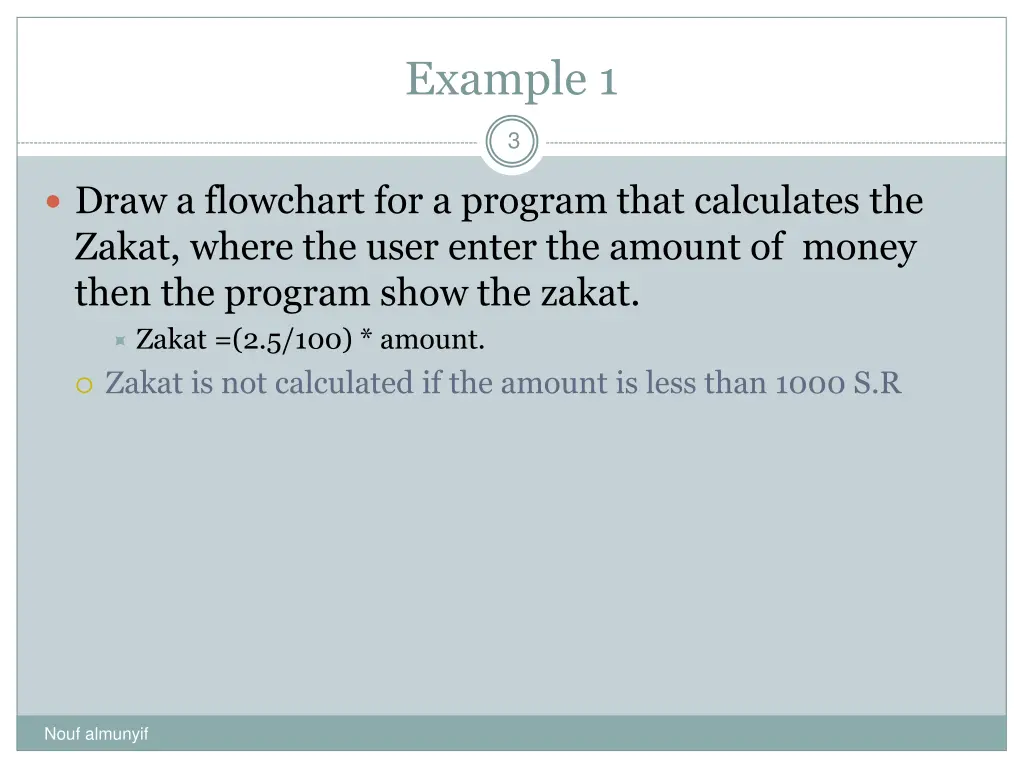 Example 1

3

Draw a flowchart for a program that calculates the Zakat, where the user enter the amount of money then the program show the zakat.

Zakat =(2.5/100) * amount.

Zakat is not calculated if the amount is less than 1000 S.R

Nouf almunyif